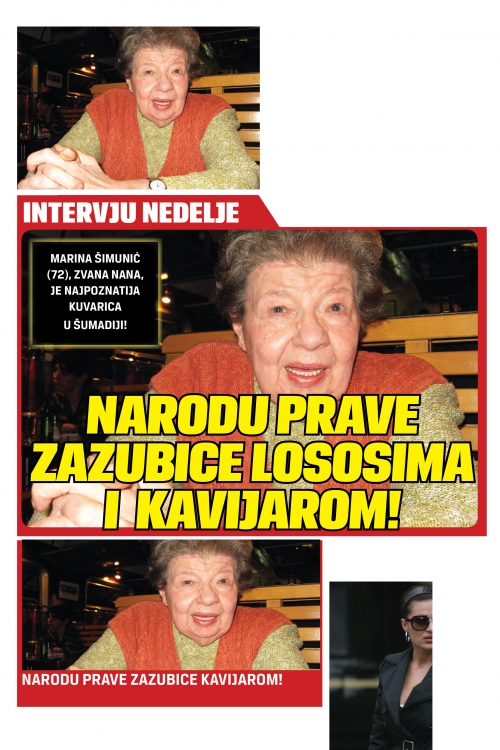 INTERVJU NEDELJE

MARINA ŠIMUNIĆ (72), ZVANA NANA, JE NAJPOZNATIJA KUVARICA U ŠUMADIJI!

NARODU PRAVE ZAZUBICE LOSOSIMA I KAVIJAROM!

NARODU PRAVE ZAZUBICE KAVIJAROM!